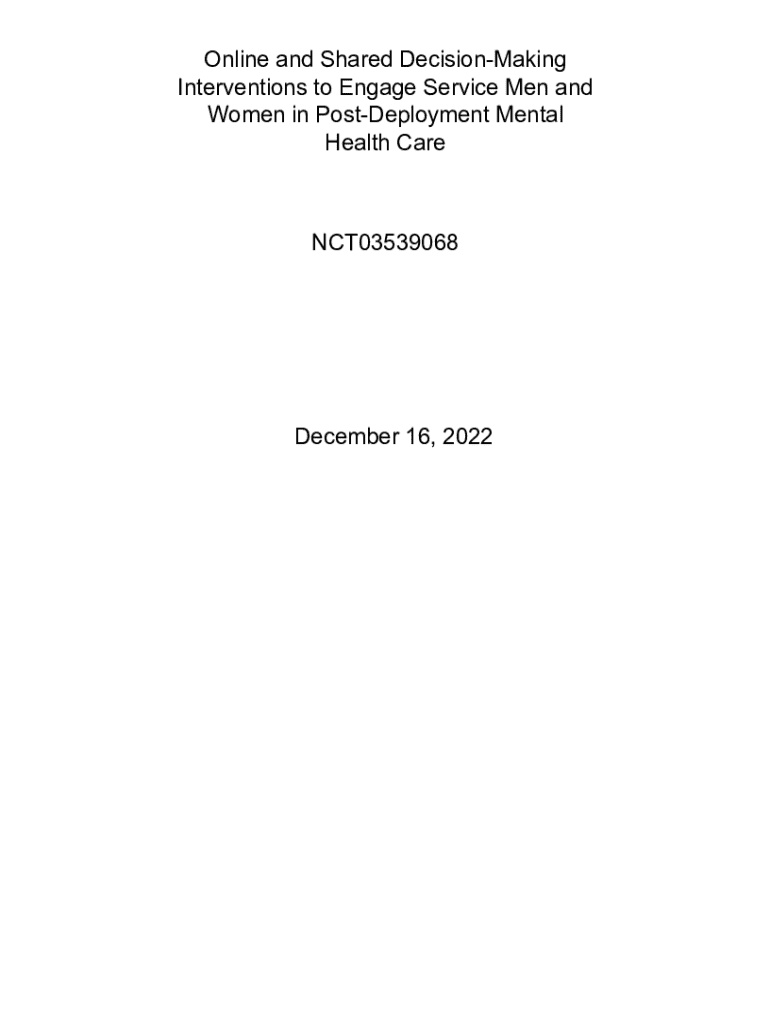 Online and Shared Decision-Making Interventions to Engage Service Men and Women in Post-Deployment Mental Health Care

NCT03539068

December 16, 2022